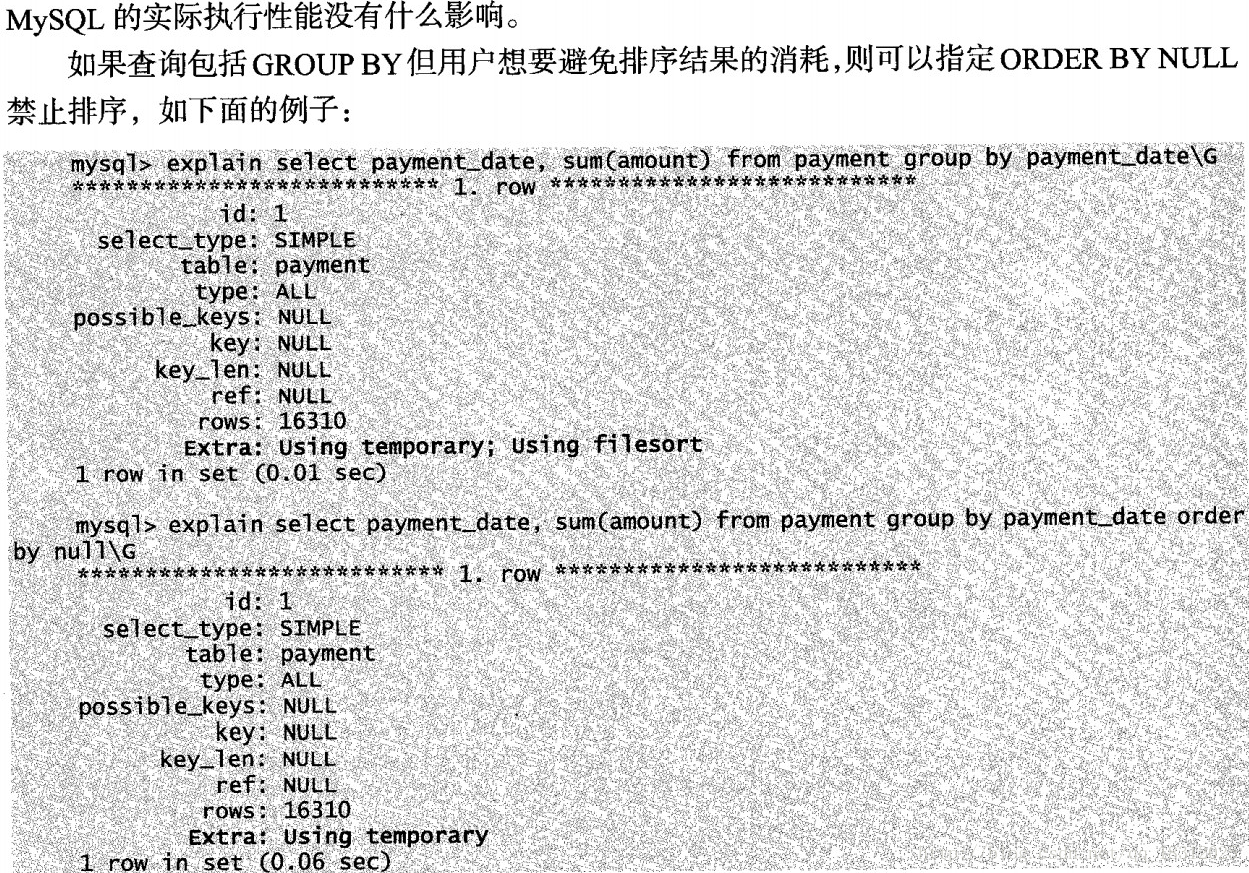 MySQL 的实际执行性能没有什么影响。

如果查询包括 GROUP BY 但用户想要避免排序结果的消耗,则可以指定 ORDER BY NULL 禁止排序，如下面的例子：

mysql> explain select payment_date, sum(amount) from payment group by payment_date\G
*************************** 1. row ***************************
id: 1
select_type: SIMPLE
table: payment
type: ALL
possible_keys: NULL
key: NULL
key_len: NULL
ref: NULL
rows: 16310
Extra: Using temporary; Using filesort
1 row in set (0.01 sec)

mysql> explain select payment_date, sum(amount) from payment group by payment_date order by null\G
*************************** 1. row ***************************
id: 1
select_type: SIMPLE
table: payment
type: ALL
possible_keys: NULL
key: NULL
key_len: NULL
ref: NULL
rows: 16310
Extra: Using temporary
1 row in set (0.06 sec)